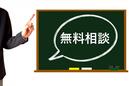 無料相談